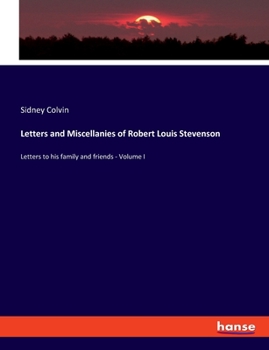 Sidney Colvin

Letters and Miscellanies of Robert Louis Stevenson

Letters to his family and friends - Volume I

hanse